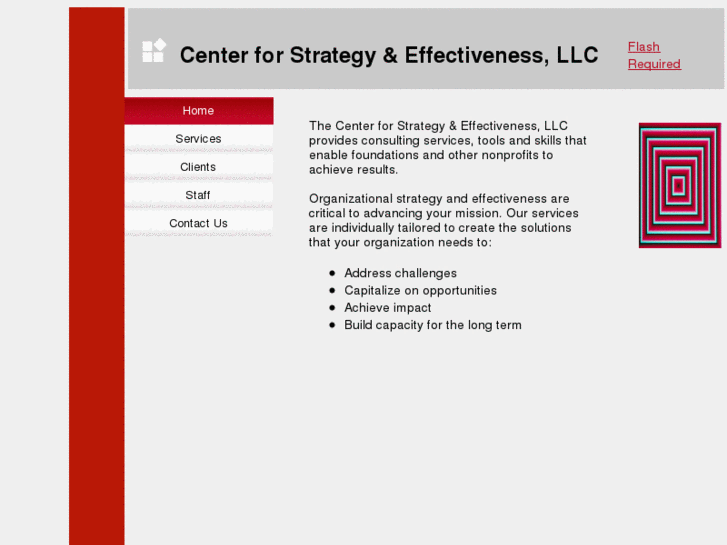 Center for Strategy & Effectiveness, LLC

Flash Required

Home

Services

Clients

Staff

Contact Us

The Center for Strategy & Effectiveness, LLC provides consulting services, tools and skills that enable foundations and other nonprofits to achieve results.

Organizational strategy and effectiveness are critical to advancing your mission. Our services are individually tailored to create the solutions that your organization needs to:

- Address challenges
- Capitalize on opportunities
- Achieve impact
- Build capacity for the long term